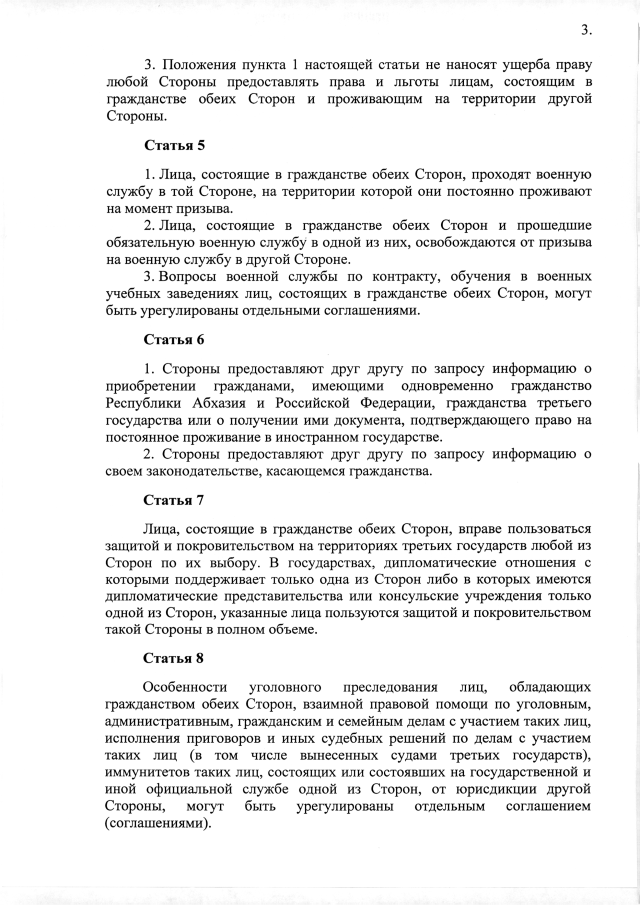 3.

3. Положения пункта 1 настоящей статьи не наносят ущерба праву любой Стороны предоставлять права и льготы лицам, состоящим в гражданстве обеих Сторон и проживающим на территории другой Стороны.

Статья 5

1. Лица, состоящие в гражданстве обеих Сторон, проходят военную службу в той Стороне, на территории которой они постоянно проживают на момент призыва.

2. Лица, состоящие в гражданстве обеих Сторон и прошедшие обязательную военную службу в одной из них, освобождаются от призыва на военную службу в другой Стороне.

3. Вопросы военной службы по контракту, обучения в военных учебных заведениях лиц, состоящих в гражданстве обеих Сторон, могут быть урегулированы отдельными соглашениями.

Статья 6

1. Стороны предоставляют друг другу по запросу информацию о приобретении гражданами, имеющими одновременно гражданство Республики Абхазия и Российской Федерации, гражданства третьего государства или о получении ими документа, подтверждающего право на постоянное проживание в иностранном государстве.

2. Стороны предоставляют друг другу по запросу информацию о своем законодательстве, касающемся гражданства.

Статья 7

Лица, состоящие в гражданстве обеих Сторон, вправе пользоваться защитой и покровительством на территориях третьих государств любой из Сторон по их выбору. В государствах, дипломатические отношения с которыми поддерживает только одна из Сторон либо в которых имеются дипломатические представительства или консульские учреждения только одной из Сторон, указанные лица пользуются защитой и покровительством такой Стороны в полном объеме.

Статья 8

Особенности уголовного преследования лиц, обладающих гражданством обеих Сторон, взаимной правовой помощи по уголовным, административным, гражданским и семейным делам с участием таких лиц, исполнения приговоров и иных судебных решений по делам с участием таких лиц (в том числе вынесенных судами третьих государств), иммунитетов таких лиц, состоящих или состоявших на государственной и иной официальной службе одной из Сторон, от юрисдикции другой Стороны, могут быть урегулированы отдельным соглашением (соглашениями).